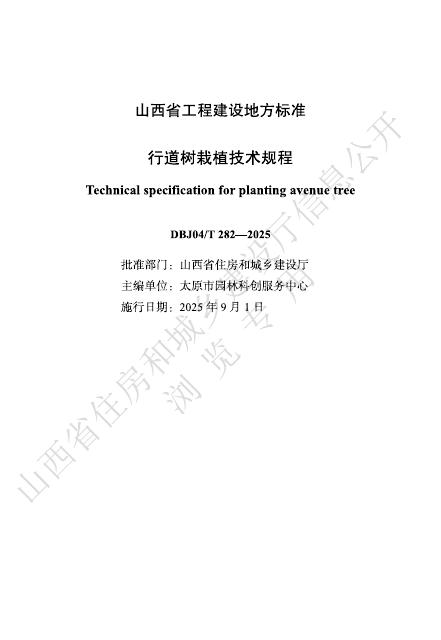 山西省工程建设地方标准

行道树栽植技术规程

Technical specification for planting avenue tree

DBJ04/T 282—2025

批准部门：山西省住房和城乡建设厅
主编单位：太原市园林科创服务中心
施行日期：2025 年 9 月 1 日

山西省住房和城乡建设厅信息公开
浏览专用